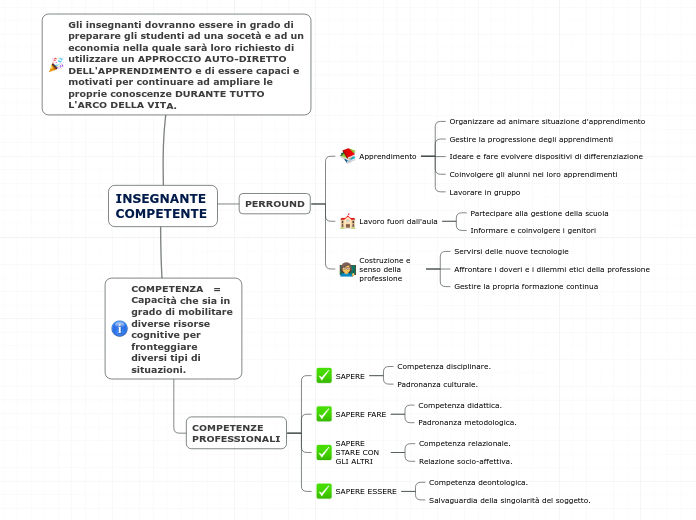 Gli insegnanti dovranno essere in grado di preparare gli studenti ad una socetà e ad un economia nella quale sarà loro richiesto di utilizzare un APPROCCIO AUTO-DIRETTO DELL'APPRENDIMENTO e di essere capaci e motivati per continuare ad ampliare le proprie conoscenze DURANTE TUTTO L'ARCO DELLA VITA.

INSEGNANTE COMPETENTE

PERROUND

Apprendimento

Organizzare ad animare situazione d'apprendimento

Gestire la progressione degli apprendimenti

Ideare e fare evolvere dispositivi di differenziazione

Coinvolgere gli alunni nei loro apprendimenti

Lavorare in gruppo

Lavoro fuori dall'aula

Partecipare alla gestione della scuola

Informare e coinvolgere i genitori

Costruzione e senso della professione

Servirsi delle nuove tecnologie

Affrontare i doveri e i dilemmi etici della professione

Gestire la propria formazione continua

COMPETENZA = Capacità che sia in grado di mobilitare diverse risorse cognitive per fronteggiare diversi tipi di situazioni.

COMPETENZE PROFESSIONALI

SAPERE

Competenza disciplinare.

Padronanza culturale.

SAPERE FARE

Competenza didattica.

Padronanza metodologica.

SAPERE STARE CON GLI ALTRI

Competenza relazionale.

Relazione socio-affettiva.

SAPERE ESSERE

Competenza deontologica.

Salvaguardia della singolarità del soggetto.